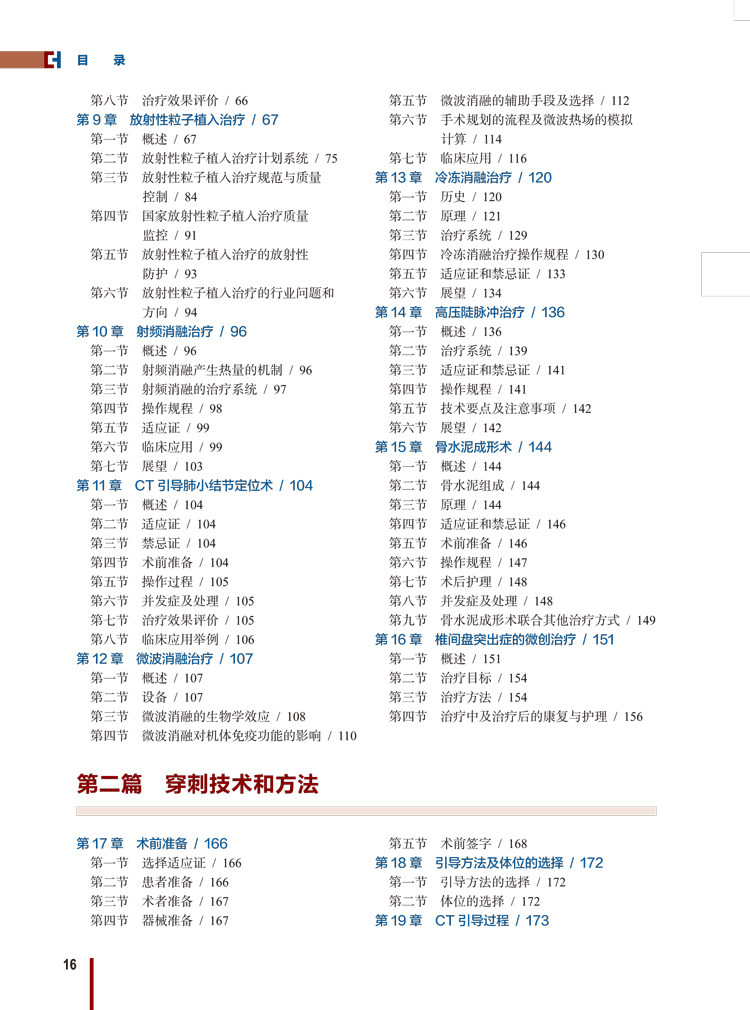 目 录

第八节 治疗效果评价 / 66
第 9 章 放射性粒子植入治疗 / 67
第一节 概述 / 67
第二节 放射性粒子植入治疗计划系统 / 75
第三节 放射性粒子植入治疗规范与质量控制 / 84
第四节 国家放射性粒子植入治疗质量监控 / 91
第五节 放射性粒子植入治疗的放射性防护 / 93
第六节 放射性粒子植入治疗的行业问题和方向 / 94
第 10 章 射频消融治疗 / 96
第一节 概述 / 96
第二节 射频消融产生热量的机制 / 96
第三节 射频消融的治疗系统 / 97
第四节 操作规程 / 98
第五节 适应证 / 99
第六节 临床应用 / 99
第七节 展望 / 103
第 11 章 CT 引导肺小结节定位术 / 104
第一节 概述 / 104
第二节 适应证 / 104
第三节 禁忌证 / 104
第四节 术前准备 / 104
第五节 操作过程 / 105
第六节 并发症及处理 / 105
第七节 治疗效果评价 / 105
第八节 临床应用举例 / 106
第 12 章 微波消融治疗 / 107
第一节 概述 / 107
第二节 设备 / 107
第三节 微波消融的生物学效应 / 108
第四节 微波消融对机体免疫功能的影响 / 110

第五节 微波消融的辅助手段及选择 / 112
第六节 手术规划的流程及微波热场的模拟计算 / 114
第七节 临床应用 / 116
第 13 章 冷冻消融治疗 / 120
第一节 历史 / 120
第二节 原理 / 121
第三节 治疗系统 / 129
第四节 冷冻消融治疗操作规程 / 130
第五节 适应证和禁忌证 / 133
第六节 展望 / 134
第 14 章 高压陡脉冲治疗 / 136
第一节 概述 / 136
第二节 治疗系统 / 139
第三节 适应证和禁忌证 / 141
第四节 操作规程 / 141
第五节 技术要点及注意事项 / 142
第六节 展望 / 142
第 15 章 骨水泥成形术 / 144
第一节 概述 / 144
第二节 骨水泥组成 / 144
第三节 原理 / 144
第四节 适应证和禁忌证 / 146
第五节 术前准备 / 146
第六节 操作规程 / 147
第七节 术后护理 / 148
第八节 并发症及处理 / 148
第九节 骨水泥成形术联合其他治疗方式 / 149
第 16 章 椎间盘突出症的微创治疗 / 151
第一节 概述 / 151
第二节 治疗目标 / 154
第三节 治疗方法 / 154
第四节 治疗中及治疗后的康复与护理 / 156

第二篇 穿刺技术和方法

第 17 章 术前准备 / 166
第一节 选择适应证 / 166
第二节 患者准备 / 166
第三节 术者准备 / 167
第四节 器械准备 / 167

第五节 术前签字 / 168
第 18 章 引导方法及体位的选择 / 172
第一节 引导方法的选择 / 172
第二节 体位的选择 / 172
第 19 章 CT 引导过程 / 173

16